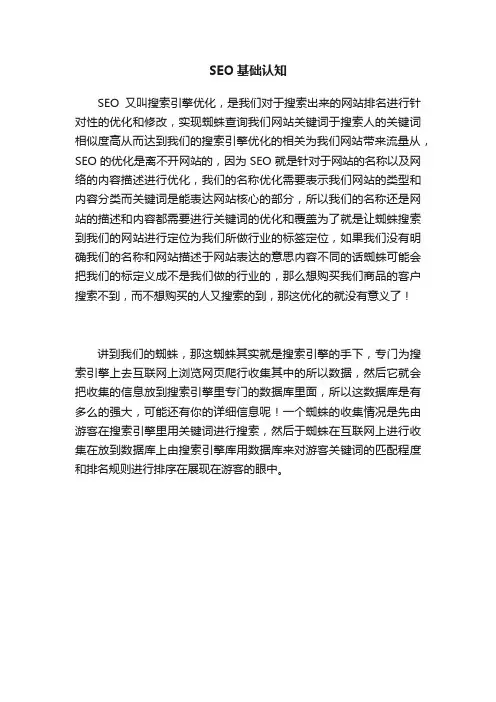 SEO 基础认知

SEO 又叫搜索引擎优化，是我们对于搜索出来的网站排名进行针对性的优化和修改，实现蜘蛛查询我们网站关键词于搜索人的关键词相似度高从而达到我们的搜索引擎优化的相关为我们网站带来流量从，SEO 的优化是离不开网站的，因为 SEO 就是针对于网站的名称以及网络的内容描述进行优化，我们的名称优化需要表示我们网站的类型和内容分类而关键词是能表达网站核心的部分，所以我们的名称还是网站的描述和内容都需要进行关键词的优化和覆盖为了就是让蜘蛛搜索到我们的网站进行定位为我们所做行业的标签定位，如果我们没有明确我们的名称和网站描述于网站表达的意思内容不同的话蜘蛛可能会把我们的标定义成不是我们做的行业的，那么想购买我们商品的客户搜索不到，而不想购买的人又搜索的到，那这优化的就没有意义了！

讲到我们的蜘蛛，那这蜘蛛其实就是搜索引擎的手下，专门为搜索引擎上去互联网上浏览网页爬行收集其中的所以数据，然后它就会把收集的信息放到搜索引擎里专门的数据库里面，所以这数据库是有多么的强大，可能还有你的详细信息呢！一个蜘蛛的收集情况是先由游客在搜索引擎里用关键词进行搜索，然后于蜘蛛在互联网上进行收集在放到数据库上由搜索引擎库用数据库来对游客关键词的匹配程度和排名规则进行排序在展现在游客的眼中。